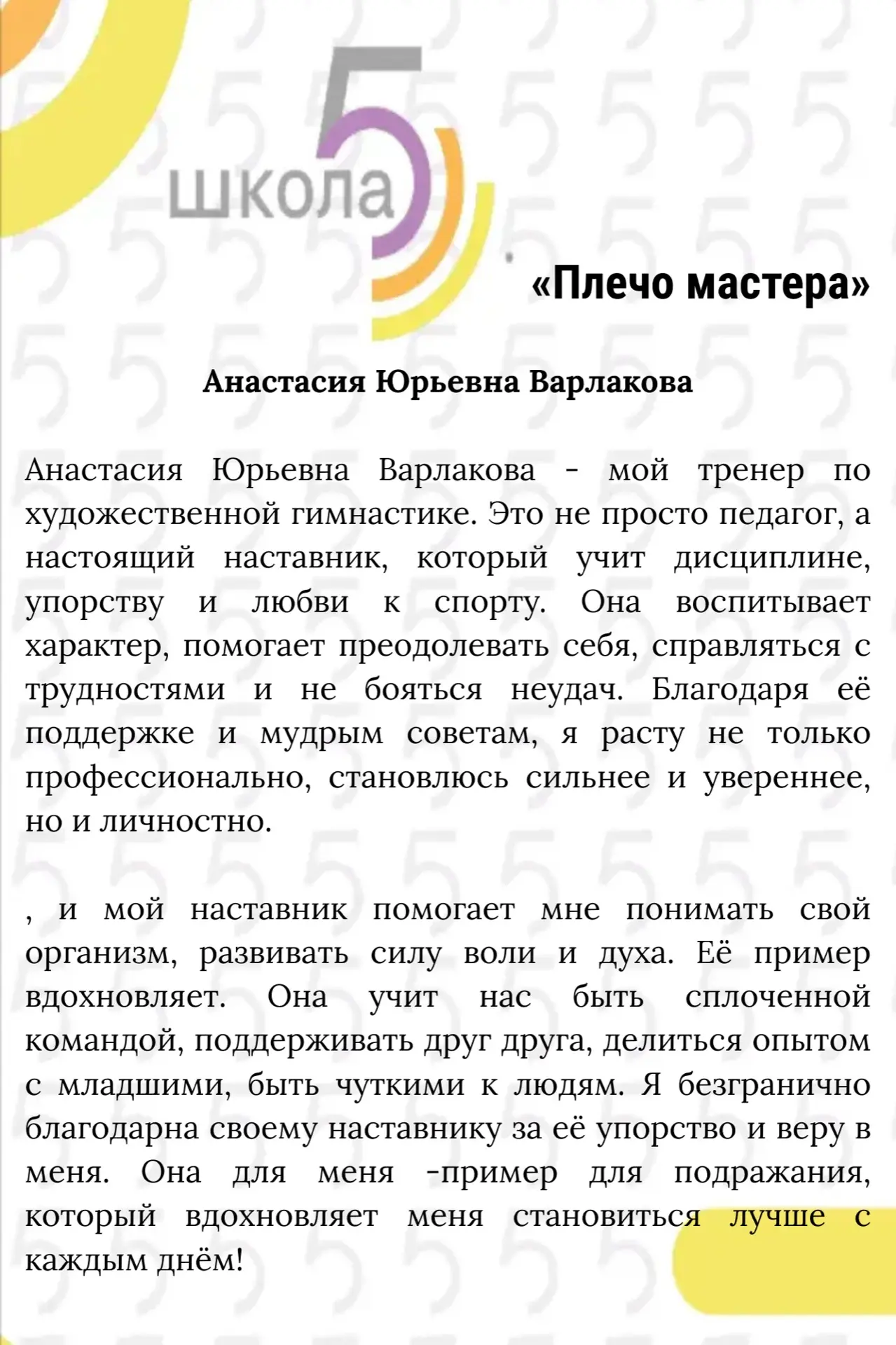 школа 5

«Плечо мастера»

Анастасия Юрьевна Варлакова

Анастасия Юрьевна Варлакова - мой тренер по художественной гимнастике. Это не просто педагог, а настоящий наставник, который учит дисциплине, упорству и любви к спорту. Она воспитывает характер, помогает преодолевать себя, справляться с трудностями и не бояться неудач. Благодаря её поддержке и мудрым советам, я расту не только профессионально, становлюсь сильнее и увереннее, но и личностно.

, и мой наставник помогает мне понимать свой организм, развивать силу воли и духа. Её пример вдохновляет. Она учит нас быть сплоченной командой, поддерживать друг друга, делиться опытом с младшими, быть чуткими к людям. Я безгранично благодарна своему наставнику за её упорство и веру в меня. Она для меня -пример для подражания, который вдохновляет меня становиться лучше с каждым днём!